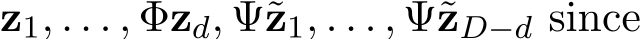 $\mathbf{z}_1, \ldots, \Phi\mathbf{z}_d, \Psi\tilde{\mathbf{z}}_1, \ldots, \Psi\tilde{\mathbf{z}}_{D-d}$ since